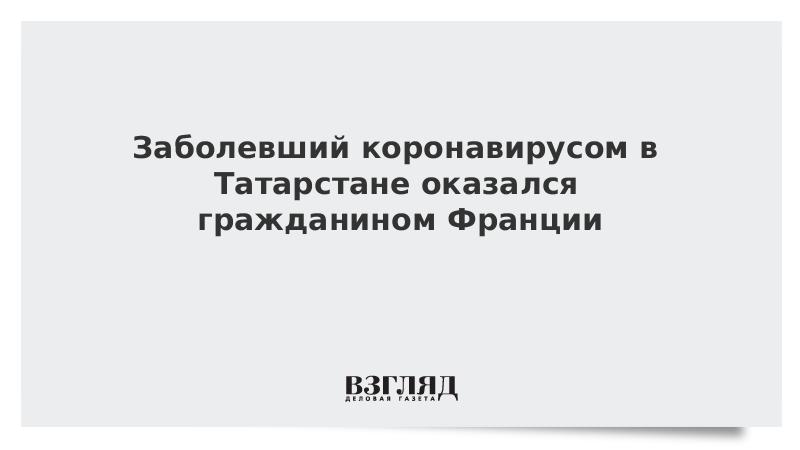 Заболевший коронавирусом в Татарстане оказался гражданином Франции

ВЗГЛЯД
ДЕЛОВАЯ ГАЗЕТА